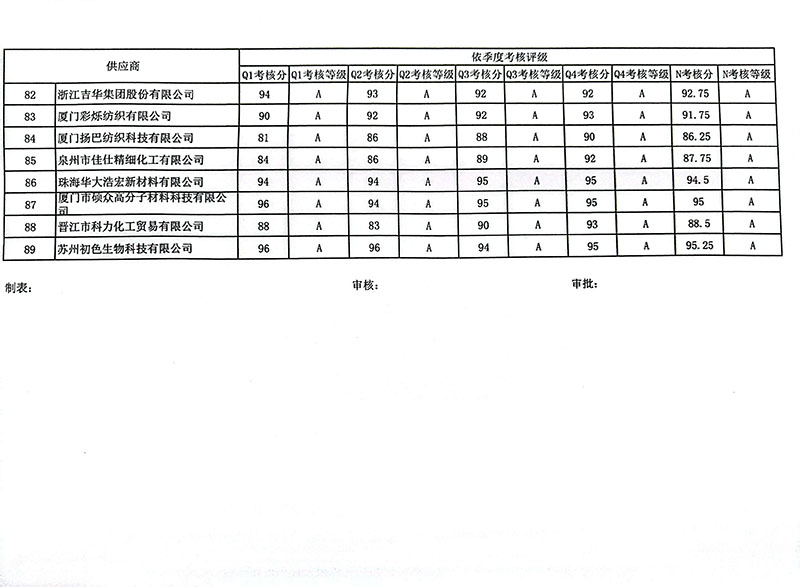 | 供应商 | | 依季度考核评级 | | | | | | | | | |
|---|---|---|---|---|---|---|---|---|---|---|---|
| | | Q1考核分 | Q1考核等级 | Q2考核分 | Q2考核等级 | Q3考核分 | Q3考核等级 | Q4考核分 | Q4考核等级 | N考核分 | N考核等级 |
| 82 | 浙江吉华集团股份有限公司 | 94 | A | 93 | A | 92 | A | 92 | A | 92.75 | A |
| 83 | 厦门彩烁纺织有限公司 | 90 | A | 92 | A | 92 | A | 93 | A | 91.75 | A |
| 84 | 厦门扬巴纺织科技有限公司 | 81 | A | 86 | A | 88 | A | 90 | A | 86.25 | A |
| 85 | 泉州市佳仕精细化工有限公司 | 84 | A | 86 | A | 89 | A | 92 | A | 87.75 | A |
| 86 | 珠海华大浩宏新材料有限公司 | 94 | A | 94 | A | 95 | A | 95 | A | 94.5 | A |
| 87 | 厦门市硕众高分子材料科技有限公司 | 96 | A | 94 | A | 95 | A | 95 | A | 95 | A |
| 88 | 晋江市科力化工贸易有限公司 | 88 | A | 83 | A | 90 | A | 93 | A | 88.5 | A |
| 89 | 苏州初色生物科技有限公司 | 96 | A | 96 | A | 94 | A | 95 | A | 95.25 | A |

制表： 审核： 审批：